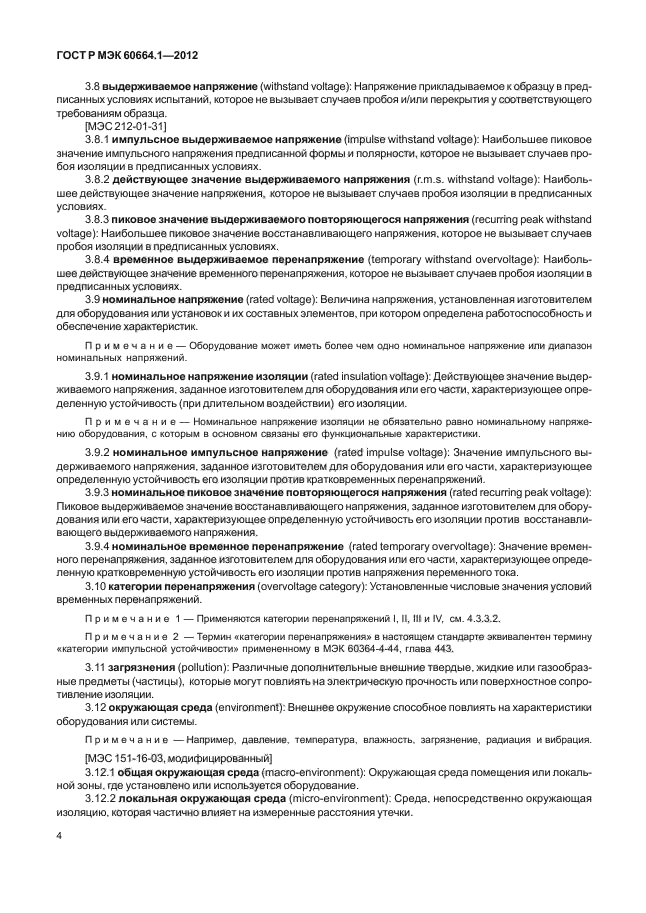 ГОСТ Р МЭК 60664.1—2012

3.8 выдерживаемое напряжение (withstand voltage): Напряжение прикладываемое к образцу в предписанных условиях испытаний, которое не вызывает случаев пробоя и/или перекрытия у соответствующего требованиям образца.

[МЭС 212-01-31]

3.8.1 импульсное выдерживаемое напряжение (impulse withstand voltage): Наибольшее пиковое значение импульсного напряжения предписанной формы и полярности, которое не вызывает случаев пробоя изоляции в предписанных условиях.

3.8.2 действующее значение выдерживаемого напряжения (r.m.s. withstand voltage): Наибольшее действующее значение напряжения, которое не вызывает случаев пробоя изоляции в предписанных условиях.

3.8.3 пиковое значение выдерживаемого повторяющегося напряжения (recurring peak withstand voltage): Наибольшее пиковое значение восстанавливающего напряжения, которое не вызывает случаев пробоя изоляции в предписанных условиях.

3.8.4 временное выдерживаемое перенапряжение (temporary withstand overvoltage): Наибольшее действующее значение временного перенапряжения, которое не вызывает случаев пробоя изоляции в предписанных условиях.

3.9 номинальное напряжение (rated voltage): Величина напряжения, установленная изготовителем для оборудования или установок и их составных элементов, при котором определена работоспособность и обеспечение характеристик.

Примечание — Оборудование может иметь более чем одно номинальное напряжение или диапазон номинальных напряжений.

3.9.1 номинальное напряжение изоляции (rated insulation voltage): Действующее значение выдерживаемого напряжения, заданное изготовителем для оборудования или его части, характеризующее определенную устойчивость (при длительном воздействии) его изоляции.

Примечание — Номинальное напряжение изоляции не обязательно равно номинальному напряжению оборудования, с которым в основном связаны его функциональные характеристики.

3.9.2 номинальное импульсное напряжение (rated impulse voltage): Значение импульсного выдерживаемого напряжения, заданное изготовителем для оборудования или его части, характеризующее определенную устойчивость его изоляции против кратковременных перенапряжений.

3.9.3 номинальное пиковое значение повторяющегося напряжения (rated recurring peak voltage): Пиковое выдерживаемое значение восстанавливающего напряжения, заданное изготовителем для оборудования или его части, характеризующее определенную устойчивость его изоляции против восстанавливающего выдерживаемого напряжения.

3.9.4 номинальное временное перенапряжение (rated temporary overvoltage): Значение временного перенапряжения, заданное изготовителем для оборудования или его части, характеризующее определенную кратковременную устойчивость его изоляции против напряжения переменного тока.

3.10 категории перенапряжения (overvoltage category): Установленные числовые значения условий временных перенапряжений.

Примечание 1 — Применяются категории перенапряжений I, II, III и IV, см. 4.3.3.2.

Примечание 2 — Термин «категории перенапряжения» в настоящем стандарте эквивалентен термину «категории импульсной устойчивости» примененному в МЭК 60364-4-44, глава 443.

3.11 загрязнения (pollution): Различные дополнительные внешние твердые, жидкие или газообразные предметы (частицы), которые могут повлиять на электрическую прочность или поверхностное сопротивление изоляции.

3.12 окружающая среда (environment): Внешнее окружение способное повлиять на характеристики оборудования или системы.

Примечание — Например, давление, температура, влажность, загрязнение, радиация и вибрация.

[МЭС 151-16-03, модифицированный]

3.12.1 общая окружающая среда (macro-environment): Окружающая среда помещения или локальной зоны, где установлено или используется оборудование.

3.12.2 локальная окружающая среда (micro-environment): Среда, непосредственно окружающая изоляцию, которая частично влияет на измеренные расстояния утечки.

4